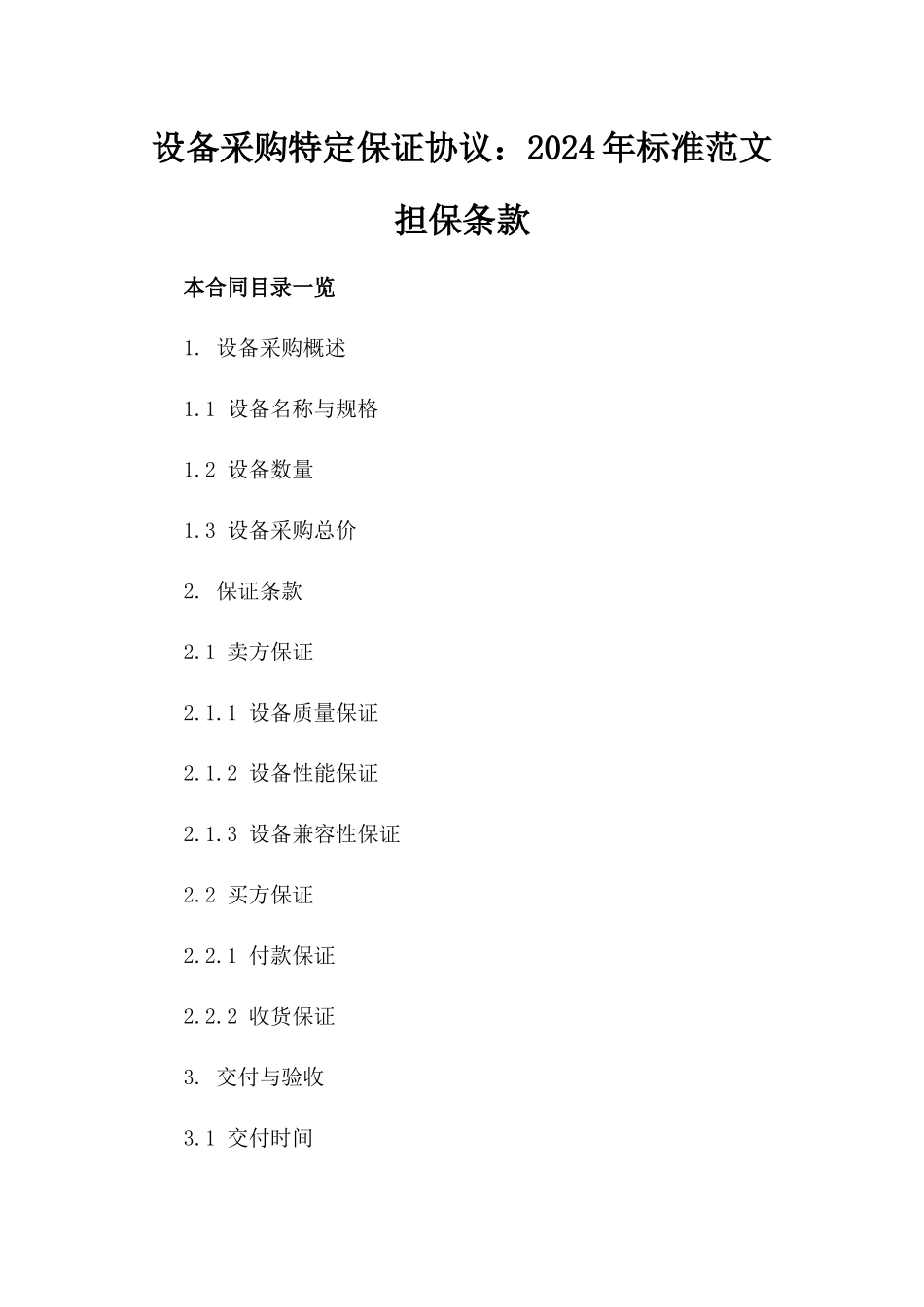 设备采购特定保证协议：2024年标准范文担保条款

本合同目录一览

1. 设备采购概述

1.1 设备名称与规格

1.2 设备数量

1.3 设备采购总价

2. 保证条款

2.1 卖方保证

2.1.1 设备质量保证

2.1.2 设备性能保证

2.1.3 设备兼容性保证

2.2 买方保证

2.2.1 付款保证

2.2.2 收货保证

3. 交付与验收

3.1 交付时间